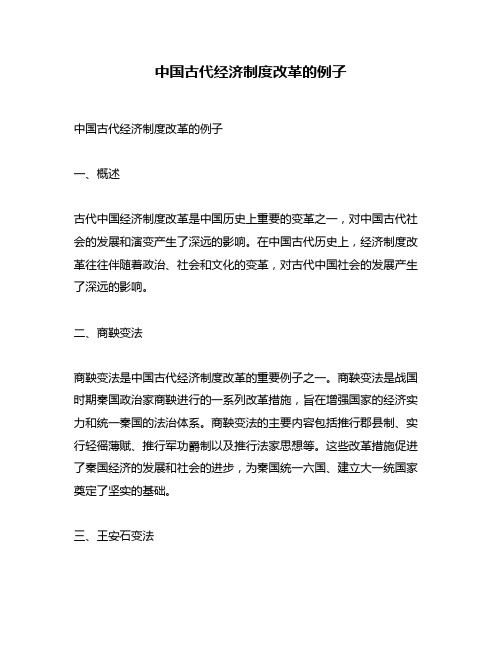 中国古代经济制度改革的例子

中国古代经济制度改革的例子

一、概述

古代中国经济制度改革是中国历史上重要的变革之一，对中国古代社会的发展和演变产生了深远的影响。在中国古代历史上，经济制度改革往往伴随着政治、社会和文化的变革，对古代中国社会的发展产生了深远的影响。

二、商鞅变法

商鞅变法是中国古代经济制度改革的重要例子之一。商鞅变法是战国时期秦国政治家商鞅进行的一系列改革措施，旨在增强国家的经济实力和统一秦国的法治体系。商鞅变法的主要内容包括推行郡县制、实行轻徭薄赋、推行军功爵制以及推行法家思想等。这些改革措施促进了秦国经济的发展和社会的进步，为秦国统一六国、建立大一统国家奠定了坚实的基础。

三、王安石变法